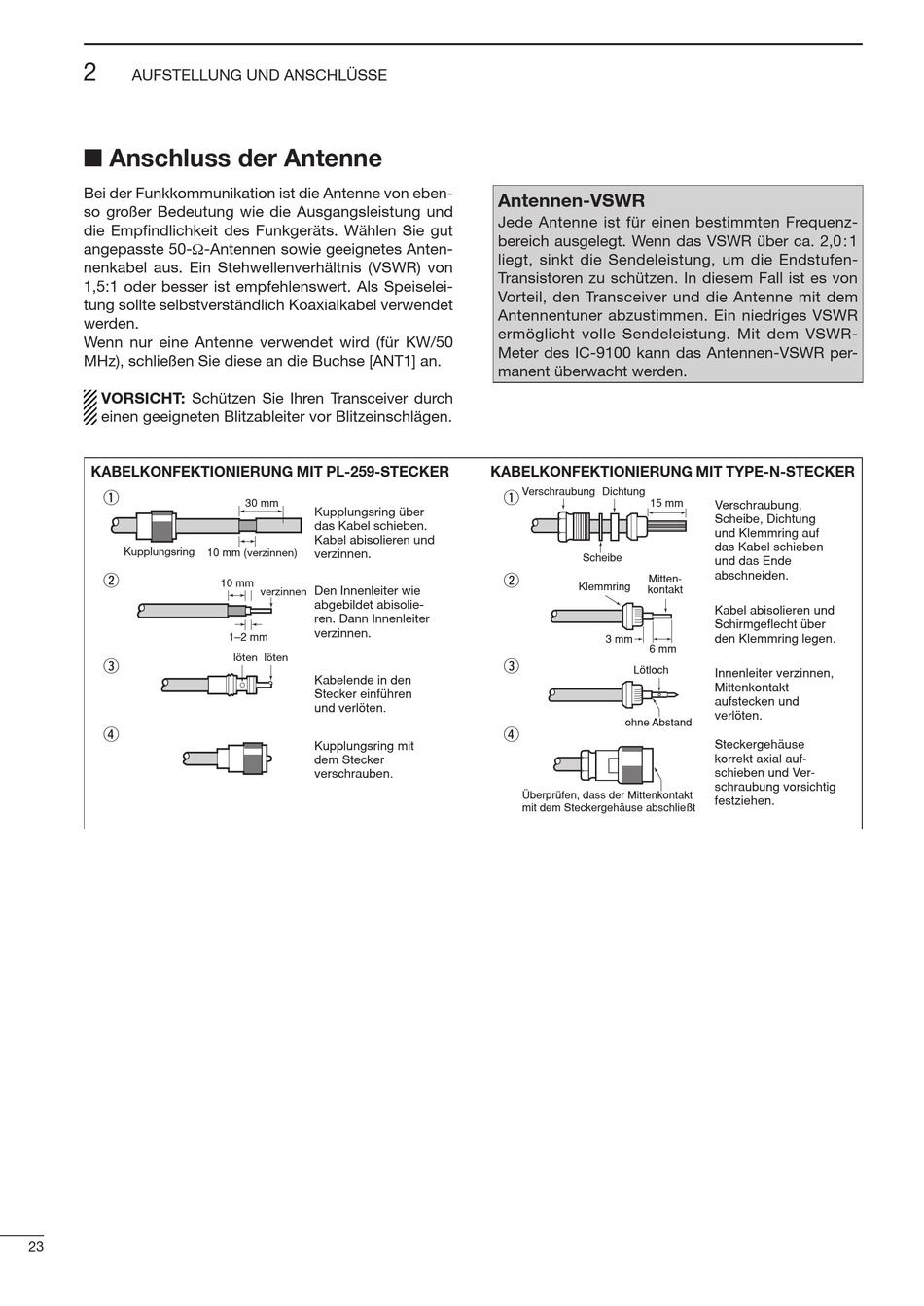 2 AUFSTELLUNG UND ANSCHLÜSSE

■ Anschluss der Antenne

Bei der Funkkommunikation ist die Antenne von ebenso großer Bedeutung wie die Ausgangsleistung und die Empfindlichkeit des Funkgeräts. Wählen Sie gut angepasste 50-Ω-Antennen sowie geeignetes Antennenkabel aus. Ein Stehwellenverhältnis (VSWR) von 1,5:1 oder besser ist empfehlenswert. Als Speiseleitung sollte selbstverständlich Koaxialkabel verwendet werden.
Wenn nur eine Antenne verwendet wird (für KW/50 MHz), schließen Sie diese an die Buchse [ANT1] an.

VORSICHT: Schützen Sie Ihren Transceiver durch einen geeigneten Blitzableiter vor Blitzeinschlägen.

Antennen-VSWR
Jede Antenne ist für einen bestimmten Frequenzbereich ausgelegt. Wenn das VSWR über ca. 2,0:1 liegt, sinkt die Sendeleistung, um die Endstufen-Transistoren zu schützen. In diesem Fall ist es von Vorteil, den Transceiver und die Antenne mit dem Antennentuner abzustimmen. Ein niedriges VSWR ermöglicht volle Sendeleistung. Mit dem VSWR-Meter des IC-9100 kann das Antennen-VSWR permanent überwacht werden.

KABELKONFEKTIONIERUNG MIT PL-259-STECKER

① 30 mm
Kupplungsring 10 mm (verzinnen)
Kupplungsring über das Kabel schieben. Kabel abisolieren und verzinnen.

② 10 mm verzinnen
1–2 mm
Den Innenleiter wie abgebildet abisolieren. Dann Innenleiter verzinnen.

③ löten löten
Kabelende in den Stecker einführen und verlöten.

④ Kupplungsring mit dem Stecker verschrauben.

KABELKONFEKTIONIERUNG MIT TYPE-N-STECKER

① Verschraubung Dichtung 15 mm
Scheibe
Verschraubung, Scheibe, Dichtung und Klemmring auf das Kabel schieben und das Ende abschneiden.

② Klemmring Mittenkontakt
3 mm 6 mm
Kabel abisolieren und Schirmgeflecht über den Klemmring legen.

③ Lötloch
ohne Abstand
Innenleiter verzinnen, Mittenkontakt aufstecken und verlöten.

④ Überprüfen, dass der Mittenkontakt mit dem Steckergehäuse abschließt
Steckergehäuse korrekt axial aufschieben und Verschraubung vorsichtig festziehen.

23